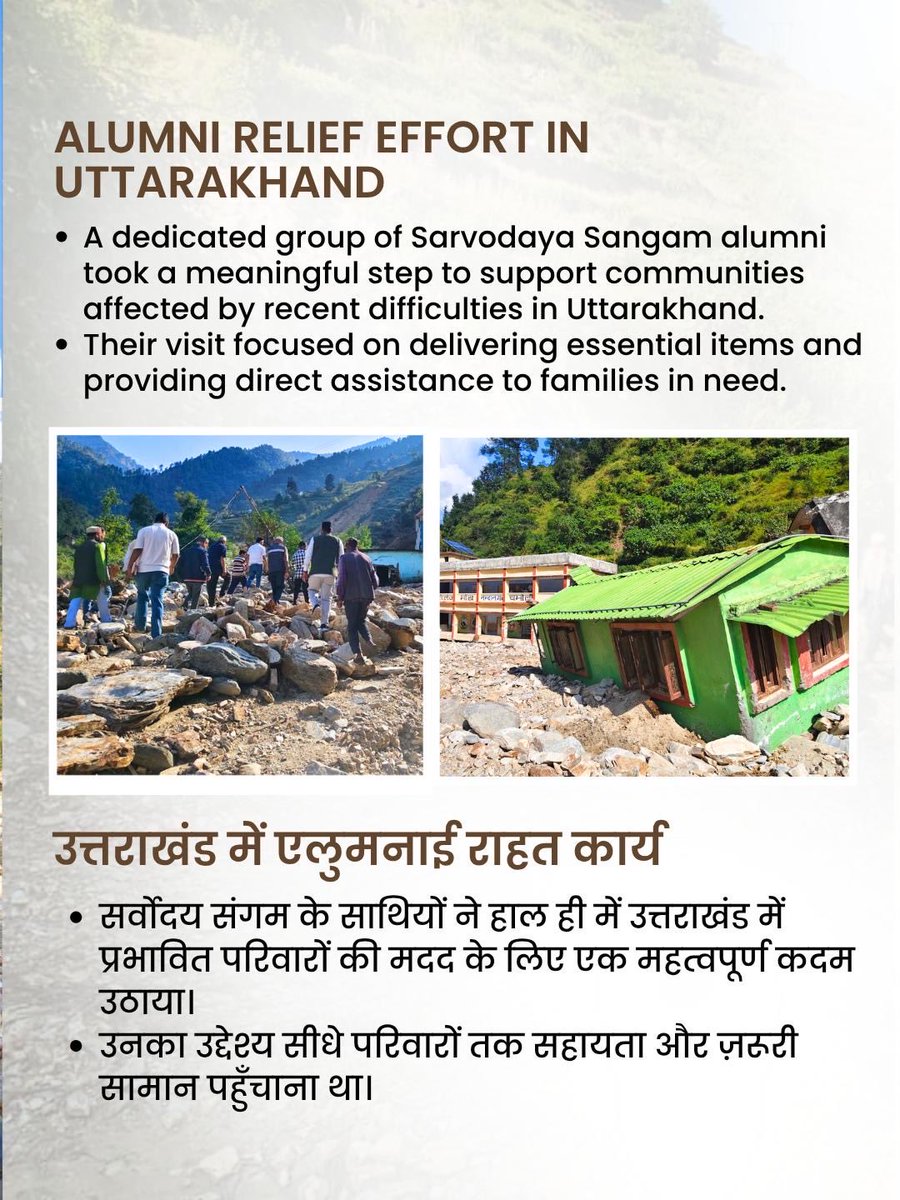 ALUMNI RELIEF EFFORT IN UTTARAKHAND

• A dedicated group of Sarvodaya Sangam alumni took a meaningful step to support communities affected by recent difficulties in Uttarakhand.
• Their visit focused on delivering essential items and providing direct assistance to families in need.

उत्तराखंड में एलुमनाई राहत कार्य

• सर्वोदय संगम के साथियों ने हाल ही में उत्तराखंड में प्रभावित परिवारों की मदद के लिए एक महत्वपूर्ण कदम उठाया।
• उनका उद्देश्य सीधे परिवारों तक सहायता और ज़रूरी सामान पहुँचाना था।